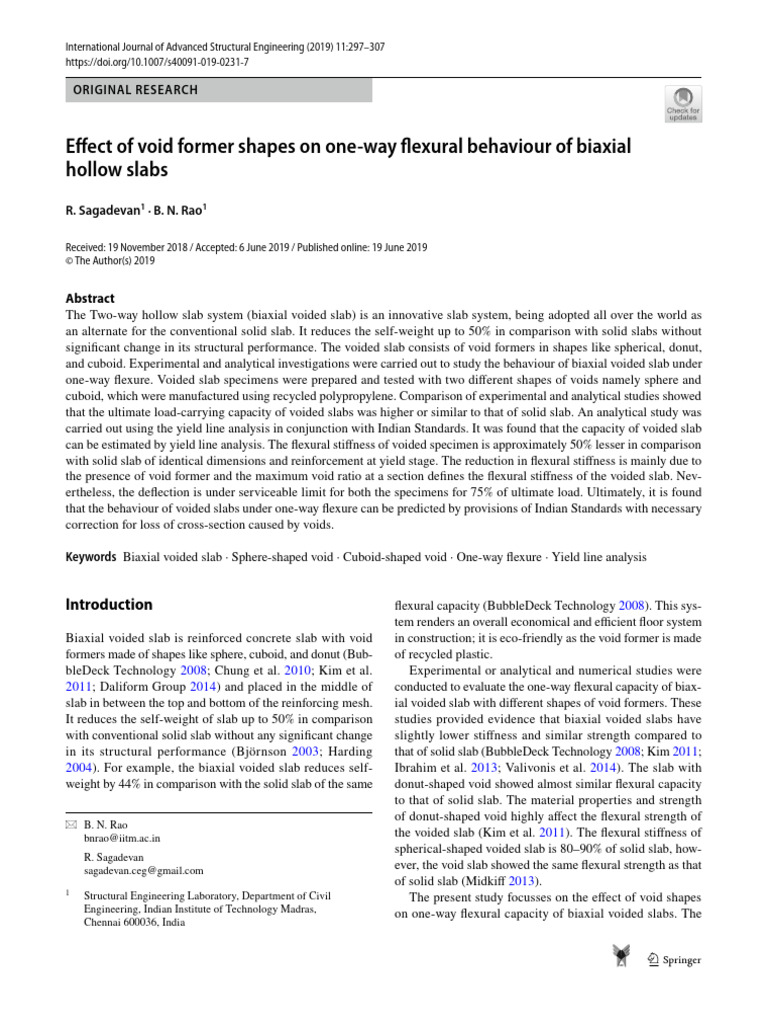 International Journal of Advanced Structural Engineering (2019) 11:297–307
https://doi.org/10.1007/s40091-019-0231-7

ORIGINAL RESEARCH

Check for updates

Effect of void former shapes on one-way flexural behaviour of biaxial hollow slabs

R. Sagadevan$^1$ · B. N. Rao$^1$

Received: 19 November 2018 / Accepted: 6 June 2019 / Published online: 19 June 2019
© The Author(s) 2019

Abstract
The Two-way hollow slab system (biaxial voided slab) is an innovative slab system, being adopted all over the world as an alternate for the conventional solid slab. It reduces the self-weight up to 50% in comparison with solid slabs without significant change in its structural performance. The voided slab consists of void formers in shapes like spherical, donut, and cuboid. Experimental and analytical investigations were carried out to study the behaviour of biaxial voided slab under one-way flexure. Voided slab specimens were prepared and tested with two different shapes of voids namely sphere and cuboid, which were manufactured using recycled polypropylene. Comparison of experimental and analytical studies showed that the ultimate load-carrying capacity of voided slabs was higher or similar to that of solid slab. An analytical study was carried out using the yield line analysis in conjunction with Indian Standards. It was found that the capacity of voided slab can be estimated by yield line analysis. The flexural stiffness of voided specimen is approximately 50% lesser in comparison with solid slab of identical dimensions and reinforcement at yield stage. The reduction in flexural stiffness is mainly due to the presence of void former and the maximum void ratio at a section defines the flexural stiffness of the voided slab. Nevertheless, the deflection is under serviceable limit for both the specimens for 75% of ultimate load. Ultimately, it is found that the behaviour of voided slabs under one-way flexure can be predicted by provisions of Indian Standards with necessary correction for loss of cross-section caused by voids.

Keywords Biaxial voided slab · Sphere-shaped void · Cuboid-shaped void · One-way flexure · Yield line analysis

Introduction

Biaxial voided slab is reinforced concrete slab with void formers made of shapes like sphere, cuboid, and donut (BubbleDeck Technology 2008; Chung et al. 2010; Kim et al. 2011; Daliform Group 2014) and placed in the middle of slab in between the top and bottom of the reinforcing mesh. It reduces the self-weight of slab up to 50% in comparison with conventional solid slab without any significant change in its structural performance (Björnson 2003; Harding 2004). For example, the biaxial voided slab reduces self-weight by 44% in comparison with the solid slab of the same

B. N. Rao
bnrao@iitm.ac.in

R. Sagadevan
sagadevan.ceg@gmail.com

$^1$ Structural Engineering Laboratory, Department of Civil Engineering, Indian Institute of Technology Madras, Chennai 600036, India

flexural capacity (BubbleDeck Technology 2008). This system renders an overall economical and efficient floor system in construction; it is eco-friendly as the void former is made of recycled plastic.

Experimental or analytical and numerical studies were conducted to evaluate the one-way flexural capacity of biaxial voided slab with different shapes of void formers. These studies provided evidence that biaxial voided slabs have slightly lower stiffness and similar strength compared to that of solid slab (BubbleDeck Technology 2008; Kim 2011; Ibrahim et al. 2013; Valivonis et al. 2014). The slab with donut-shaped void showed almost similar flexural capacity to that of solid slab. The material properties and strength of donut-shaped void highly affect the flexural strength of the voided slab (Kim et al. 2011). The flexural stiffness of spherical-shaped voided slab is 80–90% of solid slab, however, the void slab showed the same flexural strength as that of solid slab (Midkiff 2013).

The present study focusses on the effect of void shapes on one-way flexural capacity of biaxial voided slabs. The

Springer